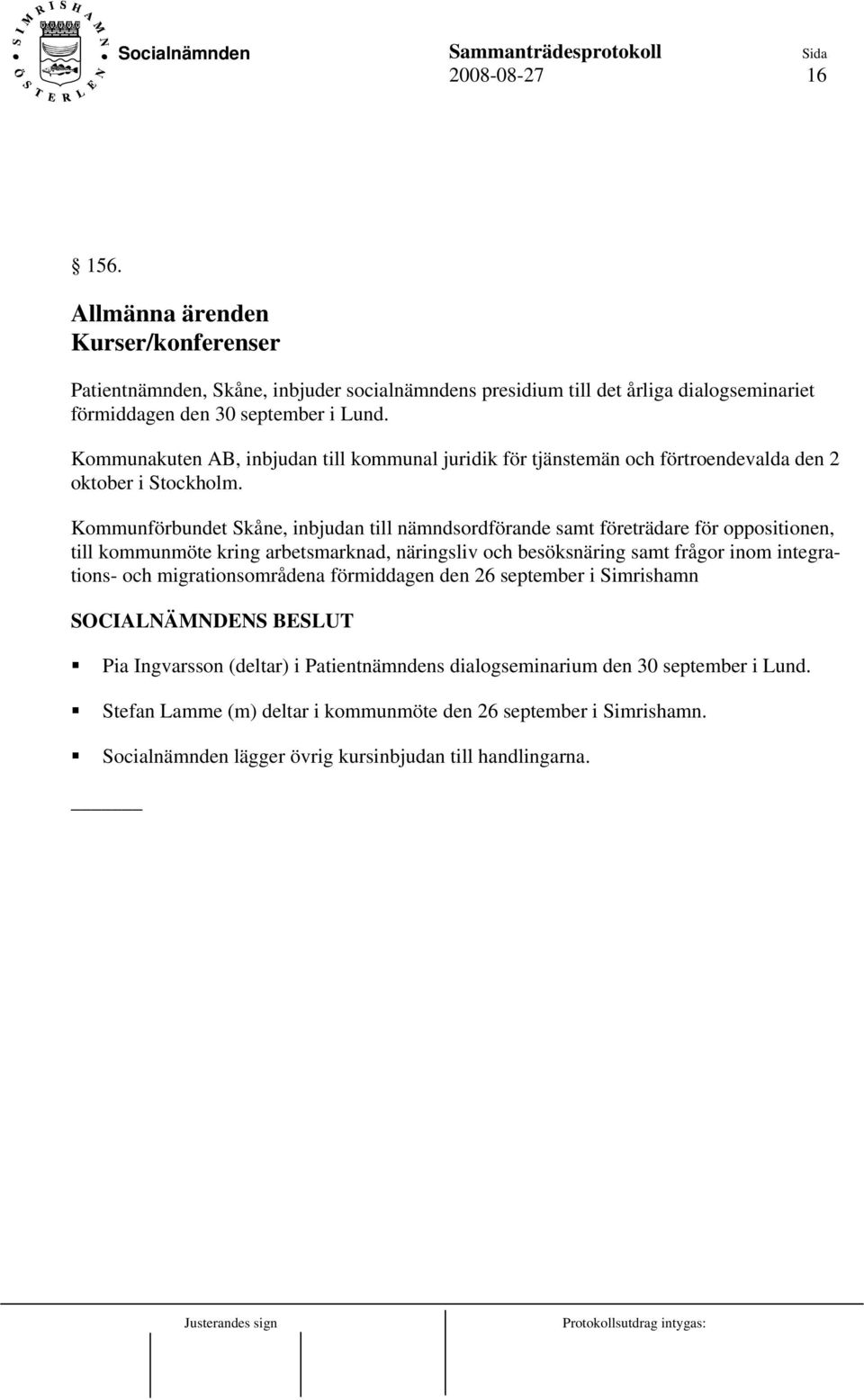 SIMRISHAMN ÖSTERLEN

Socialnämnden

Sammanträdesprotokoll
2008-08-27

Sida
16

§ 156.

Allmänna ärenden
Kurser/konferenser

Patientnämnden, Skåne, inbjuder socialnämndens presidium till det årliga dialogseminariet förmiddagen den 30 september i Lund.

Kommunakuten AB, inbjudan till kommunal juridik för tjänstemän och förtroendevalda den 2 oktober i Stockholm.

Kommunförbundet Skåne, inbjudan till nämndsordförande samt företrädare för oppositionen, till kommunmöte kring arbetsmarknad, näringsliv och besöksnäring samt frågor inom integrations- och migrationsområdena förmiddagen den 26 september i Simrishamn

SOCIALNÄMNDENS BESLUT

Pia Ingvarsson (deltar) i Patientnämndens dialogseminarium den 30 september i Lund.

Stefan Lamme (m) deltar i kommunmöte den 26 september i Simrishamn.

Socialnämnden lägger övrig kursinbjudan till handlingarna.

Justerandes sign

Protokollsutdrag intygas: